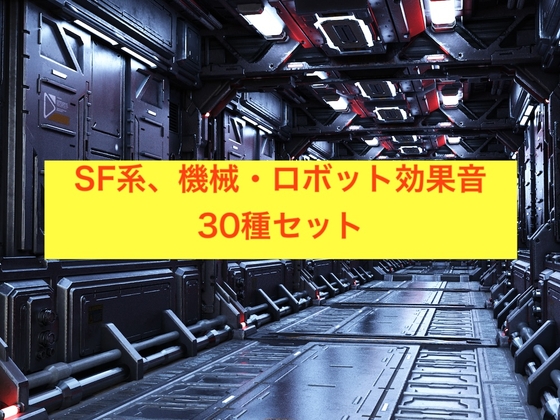 SF系、機械・ロボット効果音
30種セット